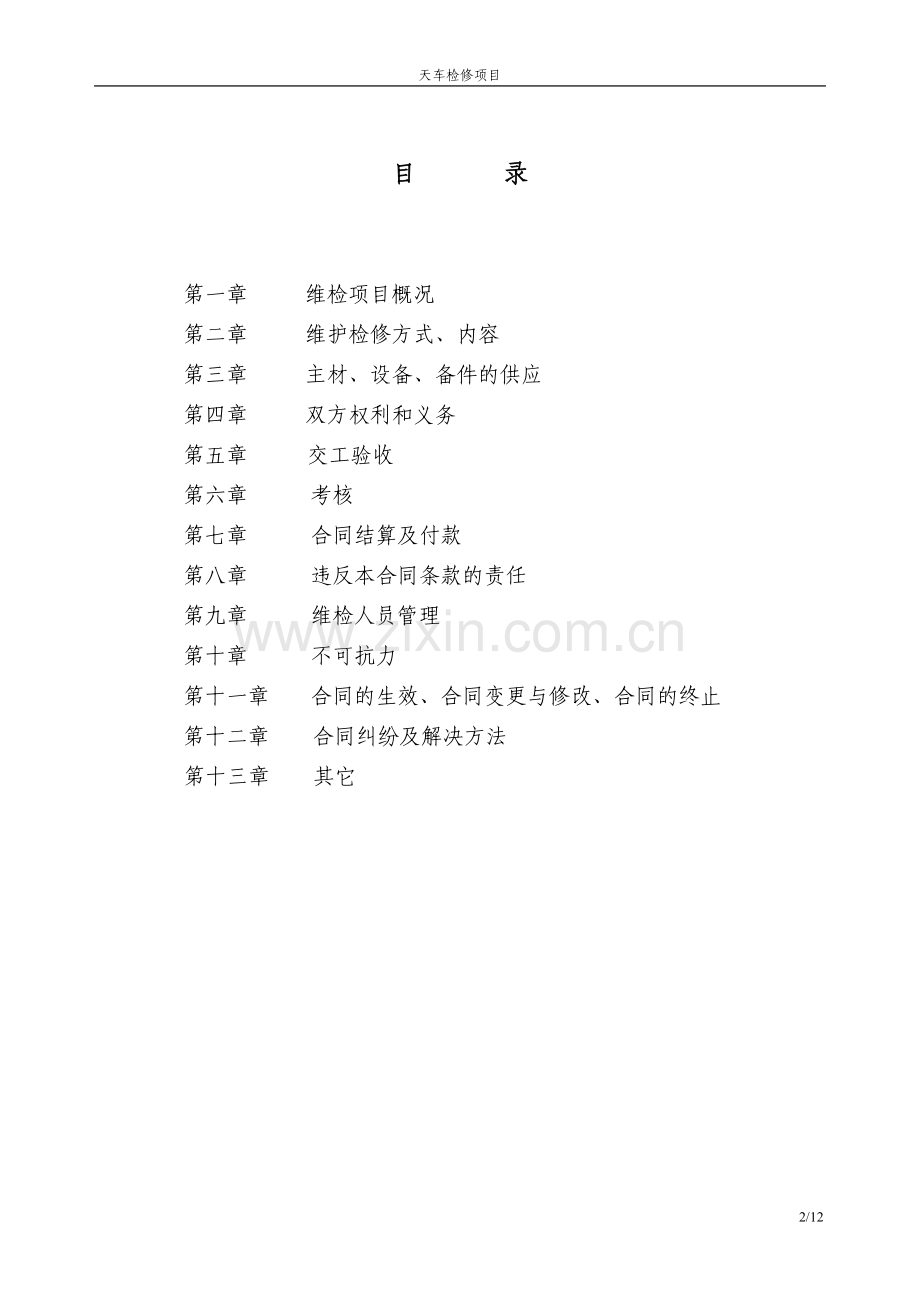 天车检修项目

目 录

第一章 维检项目概况
第二章 维护检修方式、内容
第三章 主材、设备、备件的供应
第四章 双方权利和义务
第五章 交工验收
第六章 考核
第七章 合同结算及付款
第八章 违反本合同条款的责任
第九章 维检人员管理
第十章 不可抗力
第十一章 合同的生效、合同变更与修改、合同的终止
第十二章 合同纠纷及解决方法
第十三章 其它

www.zixin.com.cn

2/12